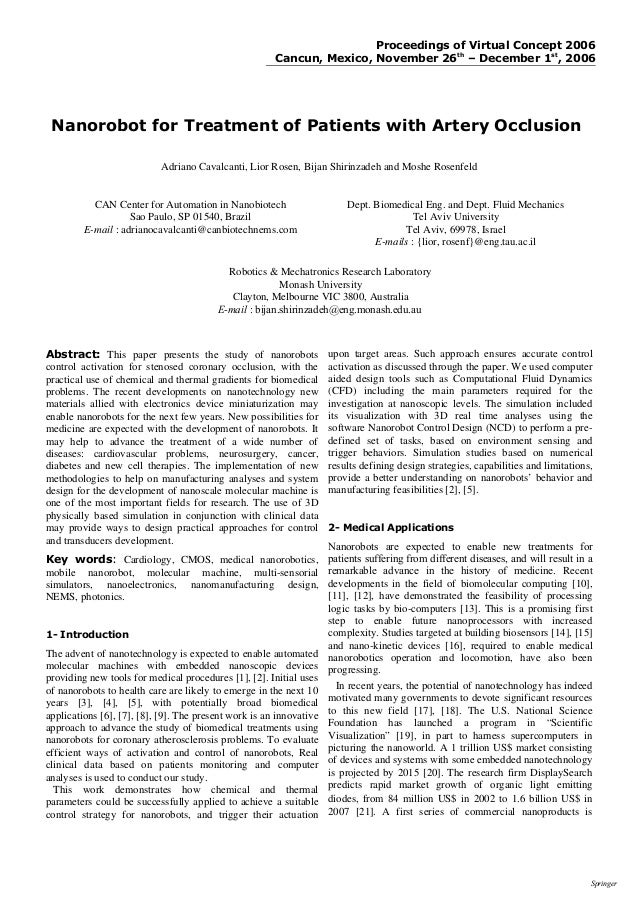 Proceedings of Virtual Concept 2006
Cancun, Mexico, November 26$^{th}$ – December 1$^{st}$, 2006

Nanorobot for Treatment of Patients with Artery Occlusion

Adriano Cavalcanti, Lior Rosen, Bijan Shirinzadeh and Moshe Rosenfeld

CAN Center for Automation in Nanobiotech
Sao Paulo, SP 01540, Brazil
E-mail : adrianocavalcanti@canbiotechnems.com

Dept. Biomedical Eng. and Dept. Fluid Mechanics
Tel Aviv University
Tel Aviv, 69978, Israel
E-mails : {lior, rosenf}@eng.tau.ac.il

Robotics & Mechatronics Research Laboratory
Monash University
Clayton, Melbourne VIC 3800, Australia
E-mail : bijan.shirinzadeh@eng.monash.edu.au

Abstract: This paper presents the study of nanorobots control activation for stenosed coronary occlusion, with the practical use of chemical and thermal gradients for biomedical problems. The recent developments on nanotechnology new materials allied with electronics device miniaturization may enable nanorobots for the next few years. New possibilities for medicine are expected with the development of nanorobots. It may help to advance the treatment of a wide number of diseases: cardiovascular problems, neurosurgery, cancer, diabetes and new cell therapies. The implementation of new methodologies to help on manufacturing analyses and system design for the development of nanoscale molecular machine is one of the most important fields for research. The use of 3D physically based simulation in conjunction with clinical data may provide ways to design practical approaches for control and transducers development.

Key words: Cardiology, CMOS, medical nanorobotics, mobile nanorobot, molecular machine, multi-sensorial simulators, nanoelectronics, nanomanufacturing design, NEMS, photonics.

1- Introduction

The advent of nanotechnology is expected to enable automated molecular machines with embedded nanoscopic devices providing new tools for medical procedures [1], [2]. Initial uses of nanorobots to health care are likely to emerge in the next 10 years [3], [4], [5], with potentially broad biomedical applications [6], [7], [8], [9]. The present work is an innovative approach to advance the study of biomedical treatments using nanorobots for coronary atherosclerosis problems. To evaluate efficient ways of activation and control of nanorobots, Real clinical data based on patients monitoring and computer analyses is used to conduct our study.

This work demonstrates how chemical and thermal parameters could be successfully applied to achieve a suitable control strategy for nanorobots, and trigger their actuation upon target areas. Such approach ensures accurate control activation as discussed through the paper. We used computer aided design tools such as Computational Fluid Dynamics (CFD) including the main parameters required for the investigation at nanoscopic levels. The simulation included its visualization with 3D real time analyses using the software Nanorobot Control Design (NCD) to perform a pre-defined set of tasks, based on environment sensing and trigger behaviors. Simulation studies based on numerical results defining design strategies, capabilities and limitations, provide a better understanding on nanorobots' behavior and manufacturing feasibilities [2], [5].

2- Medical Applications

Nanorobots are expected to enable new treatments for patients suffering from different diseases, and will result in a remarkable advance in the history of medicine. Recent developments in the field of biomolecular computing [10], [11], [12], have demonstrated the feasibility of processing logic tasks by bio-computers [13]. This is a promising first step to enable future nanoprocessors with increased complexity. Studies targeted at building biosensors [14], [15] and nano-kinetic devices [16], required to enable medical nanorobotics operation and locomotion, have also been progressing.

In recent years, the potential of nanotechnology has indeed motivated many governments to devote significant resources to this new field [17], [18]. The U.S. National Science Foundation has launched a program in "Scientific Visualization" [19], in part to harness supercomputers in picturing the nanoworld. A 1 trillion US$ market consisting of devices and systems with some embedded nanotechnology is projected by 2015 [20]. The research firm DisplaySearch predicts rapid market growth of organic light emitting diodes, from 84 million US$ in 2002 to 1.6 billion US$ in 2007 [21]. A first series of commercial nanoproducts is

Springer